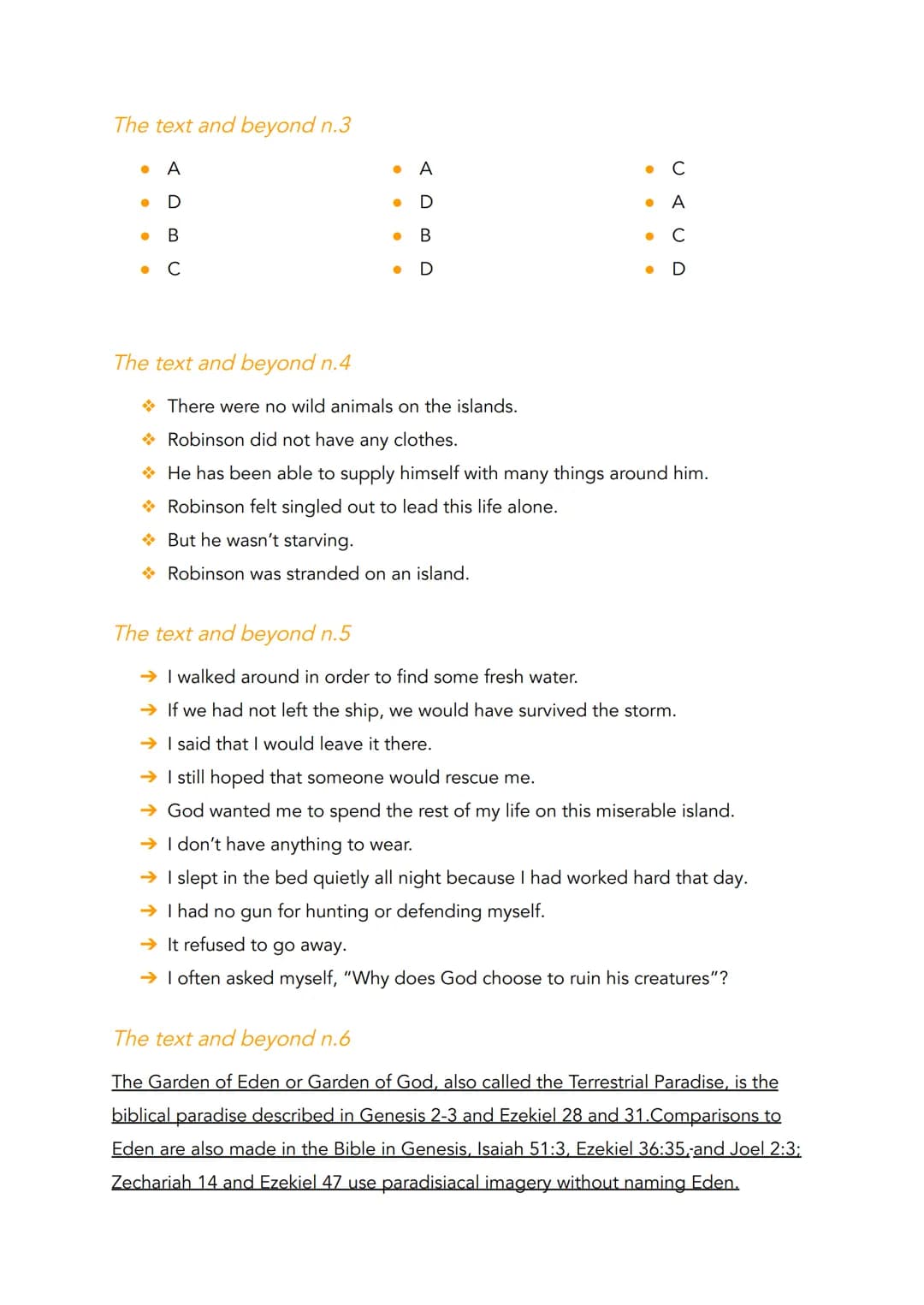 The text and beyond n.3

- A
- D
- B
- C

- A
- D
- B
- D

- C
- A
- C
- D

The text and beyond n.4

❖ There were no wild animals on the islands.
❖ Robinson did not have any clothes.
❖ He has been able to supply himself with many things around him.
❖ Robinson felt singled out to lead this life alone.
❖ But he wasn't starving.
❖ Robinson was stranded on an island.

The text and beyond n.5

→ I walked around in order to find some fresh water.
→ If we had not left the ship, we would have survived the storm.
→ I said that I would leave it there.
→ I still hoped that someone would rescue me.
→ God wanted me to spend the rest of my life on this miserable island.
→ I don't have anything to wear.
→ I slept in the bed quietly all night because I had worked hard that day.
→ I had no gun for hunting or defending myself.
→ It refused to go away.
→ I often asked myself, "Why does God choose to ruin his creatures"?

The text and beyond n.6

The Garden of Eden or Garden of God, also called the Terrestrial Paradise, is the biblical paradise described in Genesis 2-3 and Ezekiel 28 and 31.Comparisons to Eden are also made in the Bible in Genesis, Isaiah 51:3, Ezekiel 36:35, and Joel 2:3; Zechariah 14 and Ezekiel 47 use paradisiacal imagery without naming Eden.